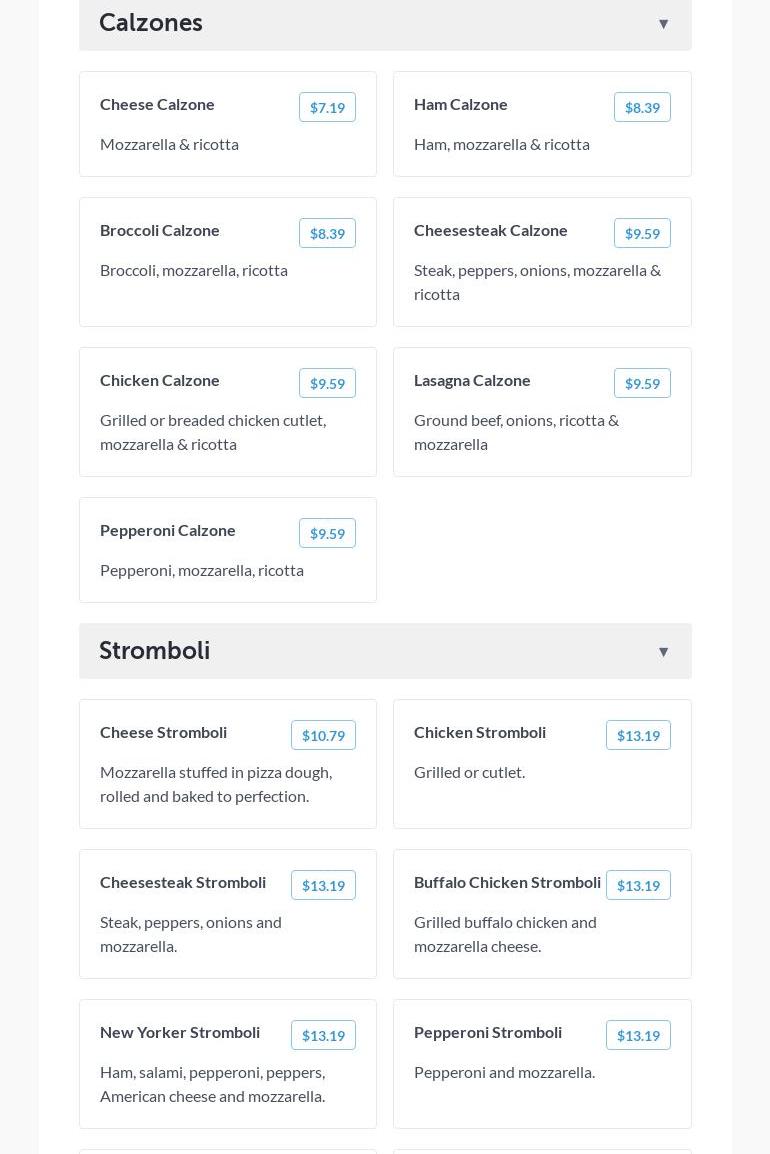 Calzones ▼

Cheese Calzone $7.19
Mozzarella & ricotta

Ham Calzone $8.39
Ham, mozzarella & ricotta

Broccoli Calzone $8.39
Broccoli, mozzarella, ricotta

Cheesesteak Calzone $9.59
Steak, peppers, onions, mozzarella & ricotta

Chicken Calzone $9.59
Grilled or breaded chicken cutlet, mozzarella & ricotta

Lasagna Calzone $9.59
Ground beef, onions, ricotta & mozzarella

Pepperoni Calzone $9.59
Pepperoni, mozzarella, ricotta

Stromboli ▼

Cheese Stromboli $10.79
Mozzarella stuffed in pizza dough, rolled and baked to perfection.

Chicken Stromboli $13.19
Grilled or cutlet.

Cheesesteak Stromboli $13.19
Steak, peppers, onions and mozzarella.

Buffalo Chicken Stromboli $13.19
Grilled buffalo chicken and mozzarella cheese.

New Yorker Stromboli $13.19
Ham, salami, pepperoni, peppers, American cheese and mozzarella.

Pepperoni Stromboli $13.19
Pepperoni and mozzarella.